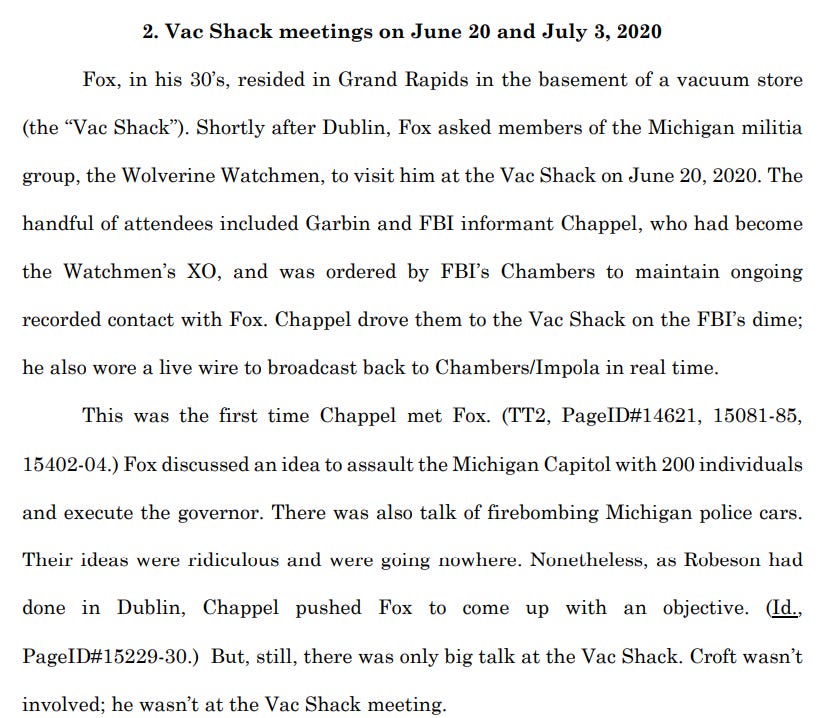 2. Vac Shack meetings on June 20 and July 3, 2020

Fox, in his 30's, resided in Grand Rapids in the basement of a vacuum store (the "Vac Shack"). Shortly after Dublin, Fox asked members of the Michigan militia group, the Wolverine Watchmen, to visit him at the Vac Shack on June 20, 2020. The handful of attendees included Garbin and FBI informant Chappel, who had become the Watchmen's XO, and was ordered by FBI's Chambers to maintain ongoing recorded contact with Fox. Chappel drove them to the Vac Shack on the FBI's dime; he also wore a live wire to broadcast back to Chambers/Impola in real time.

This was the first time Chappel met Fox. (TT2, PageID#14621, 15081-85, 15402-04.) Fox discussed an idea to assault the Michigan Capitol with 200 individuals and execute the governor. There was also talk of firebombing Michigan police cars. Their ideas were ridiculous and were going nowhere. Nonetheless, as Robeson had done in Dublin, Chappel pushed Fox to come up with an objective. (Id., PageID#15229-30.) But, still, there was only big talk at the Vac Shack. Croft wasn't involved; he wasn't at the Vac Shack meeting.